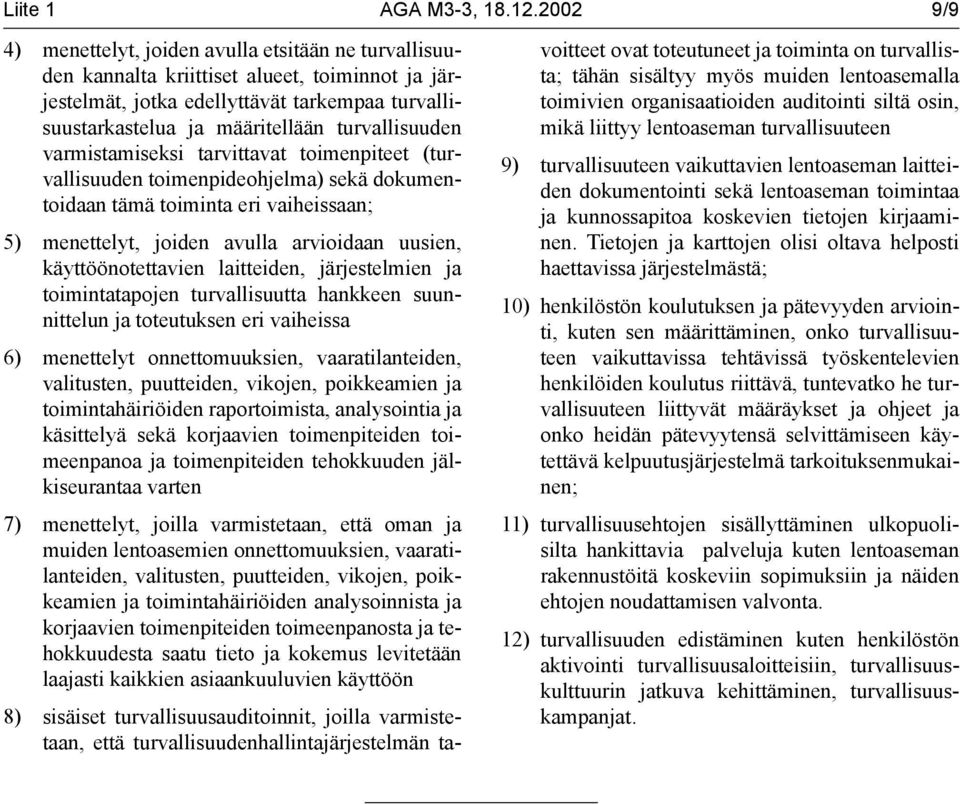 Liite 1 AGA M3-3, 18.12.2002 9/9

4) menettelyt, joiden avulla etsitään ne turvallisuuden kannalta kriittiset alueet, toiminnot ja järjestelmät, jotka edellyttävät tarkempaa turvallisuustarkastelua ja määritellään turvallisuuden varmistamiseksi tarvittavat toimenpiteet (turvallisuuden toimenpideohjelma) sekä dokumentoidaan tämä toiminta eri vaiheissaan;

5) menettelyt, joiden avulla arvioidaan uusien, käyttöönotettavien laitteiden, järjestelmien ja toimintatapojen turvallisuutta hankkeen suunnittelun ja toteutuksen eri vaiheissa

6) menettelyt onnettomuuksien, vaaratilanteiden, valitusten, puutteiden, vikojen, poikkeamien ja toimintahäiriöiden raportoimista, analysointia ja käsittelyä sekä korjaavien toimenpiteiden toimeenpanoa ja toimenpiteiden tehokkuuden jälkiseurantaa varten

7) menettelyt, joilla varmistetaan, että oman ja muiden lentoasemien onnettomuuksien, vaaratilanteiden, valitusten, puutteiden, vikojen, poikkeamien ja toimintahäiriöiden analysoinnista ja korjaavien toimenpiteiden toimeenpanosta ja tehokkuudesta saatu tieto ja kokemus levitetään laajasti kaikkien asiaankuuluvien käyttöön

8) sisäiset turvallisuusauditoinnit, joilla varmistetaan, että turvallisuudenhallintajärjestelmän tavoitteet ovat toteutuneet ja toiminta on turvallista; tähän sisältyy myös muiden lentoasemalla toimivien organisaatioiden auditointi siltä osin, mikä liittyy lentoaseman turvallisuuteen

9) turvallisuuteen vaikuttavien lentoaseman laitteiden dokumentointi sekä lentoaseman toimintaa ja kunnossapitoa koskevien tietojen kirjaaminen. Tietojen ja karttojen olisi oltava helposti haettavissa järjestelmästä;

10) henkilöstön koulutuksen ja pätevyyden arviointi, kuten sen määrittäminen, onko turvallisuuteen vaikuttavissa tehtävissä työskentelevien henkilöiden koulutus riittävä, tuntevatko he turvallisuuteen liittyvät määräykset ja ohjeet ja onko heidän pätevyytensä selvittämiseen käytettävä kelpuutusjärjestelmä tarkoituksenmukainen;

11) turvallisuusehtojen sisällyttäminen ulkopuolisilta hankittavia palveluja kuten lentoaseman rakennustöitä koskeviin sopimuksiin ja näiden ehtojen noudattamisen valvonta.

12) turvallisuuden edistäminen kuten henkilöstön aktivointi turvallisuusaloitteisiin, turvallisuuskulttuurin jatkuva kehittäminen, turvallisuuskampanjat.